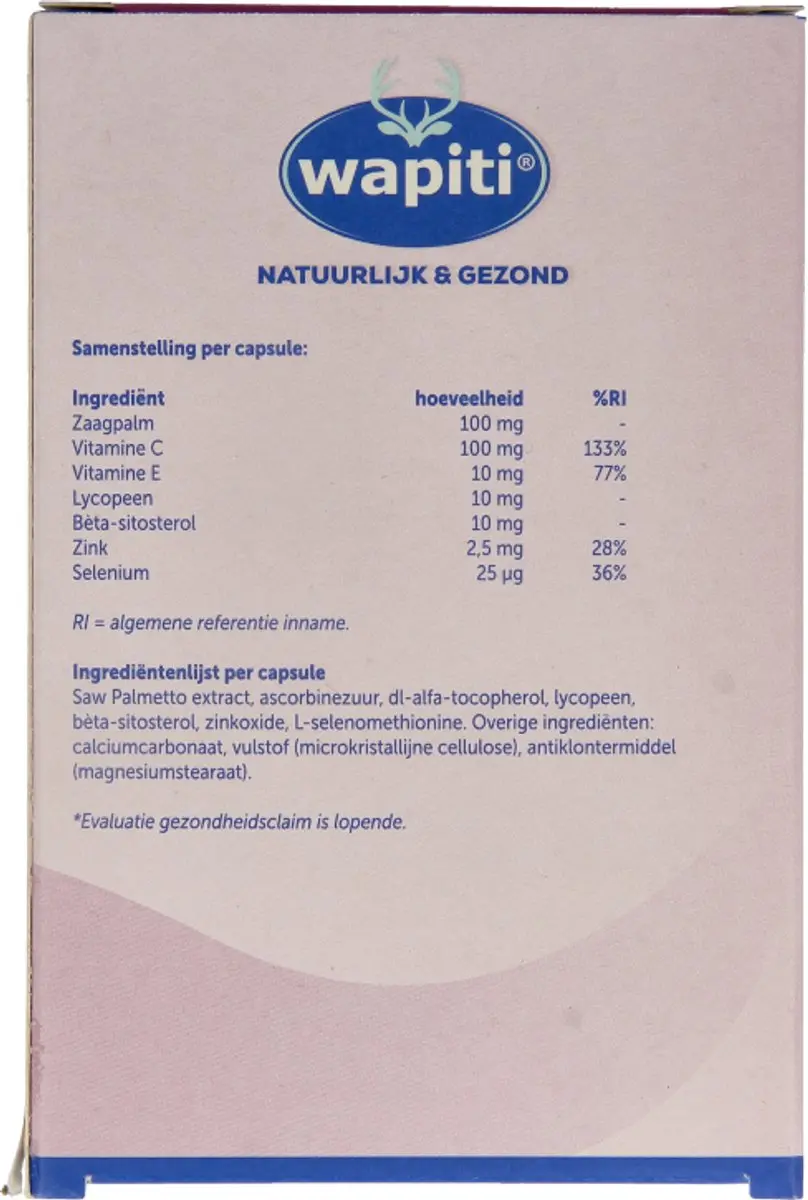 wapiti®

NATUURLIJK & GEZOND

Samenstelling per capsule:

| Ingrediënt | hoeveelheid | %RI |
|---|---|---|
| Zaagpalm | 100 mg | - |
| Vitamine C | 100 mg | 133% |
| Vitamine E | 10 mg | 77% |
| Lycopeen | 10 mg | - |
| Bèta-sitosterol | 10 mg | - |
| Zink | 2,5 mg | 28% |
| Selenium | 25 µg | 36% |

RI = algemene referentie inname.

Ingrediëntenlijst per capsule
Saw Palmetto extract, ascorbinezuur, dl-alfa-tocopherol, lycopeen, bèta-sitosterol, zinkoxide, L-selenomethionine. Overige ingrediënten: calciumcarbonaat, vulstof (microkristallijne cellulose), antiklontermiddel (magnesiumstearaat).

*Evaluatie gezondheidsclaim is lopende.